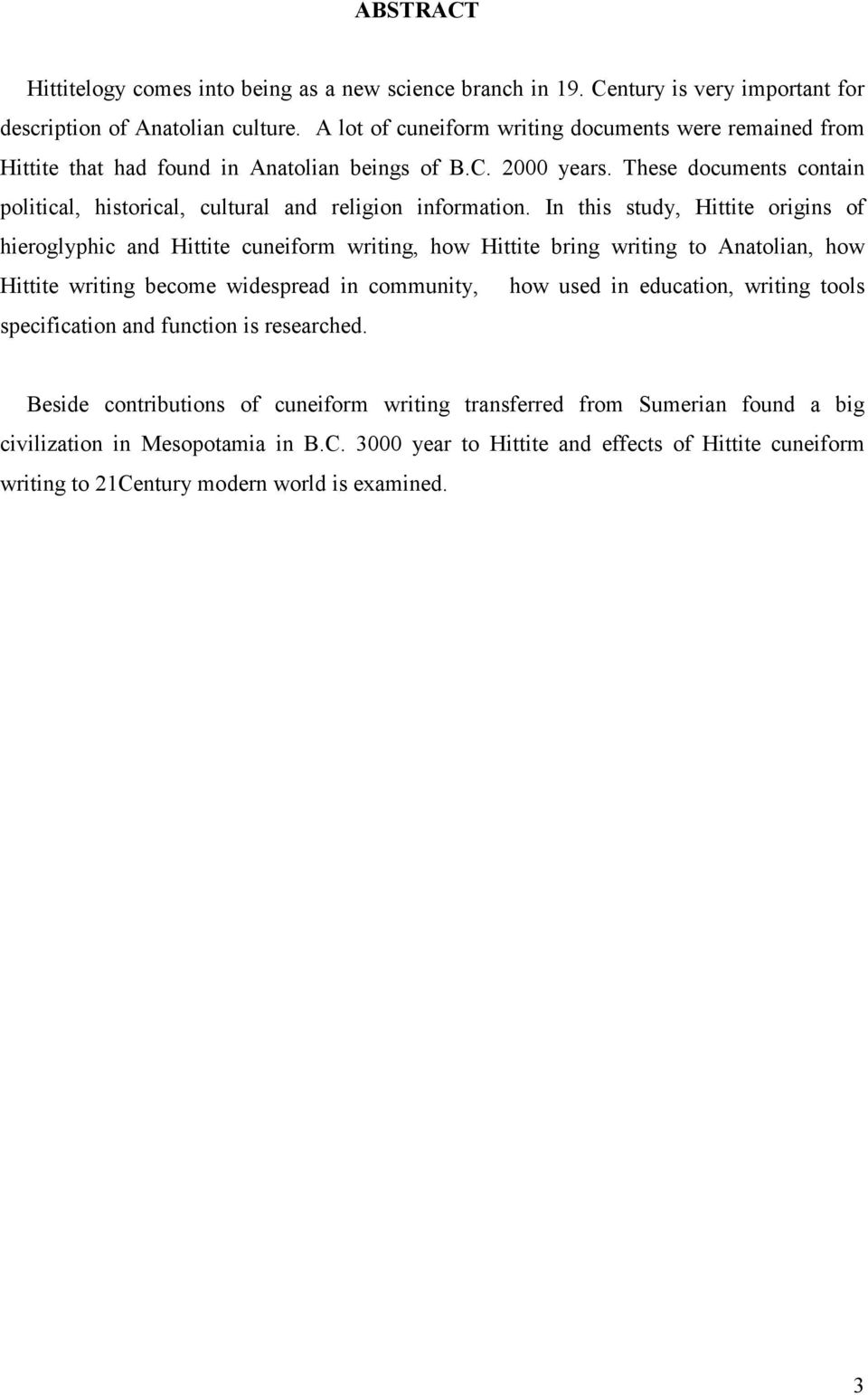 ABSTRACT

Hittitelogy comes into being as a new science branch in 19. Century is very important for description of Anatolian culture. A lot of cuneiform writing documents were remained from Hittite that had found in Anatolian beings of B.C. 2000 years. These documents contain political, historical, cultural and religion information. In this study, Hittite origins of hieroglyphic and Hittite cuneiform writing, how Hittite bring writing to Anatolian, how Hittite writing become widespread in community, how used in education, writing tools specification and function is researched.

Beside contributions of cuneiform writing transferred from Sumerian found a big civilization in Mesopotamia in B.C. 3000 year to Hittite and effects of Hittite cuneiform writing to 21Century modern world is examined.

3